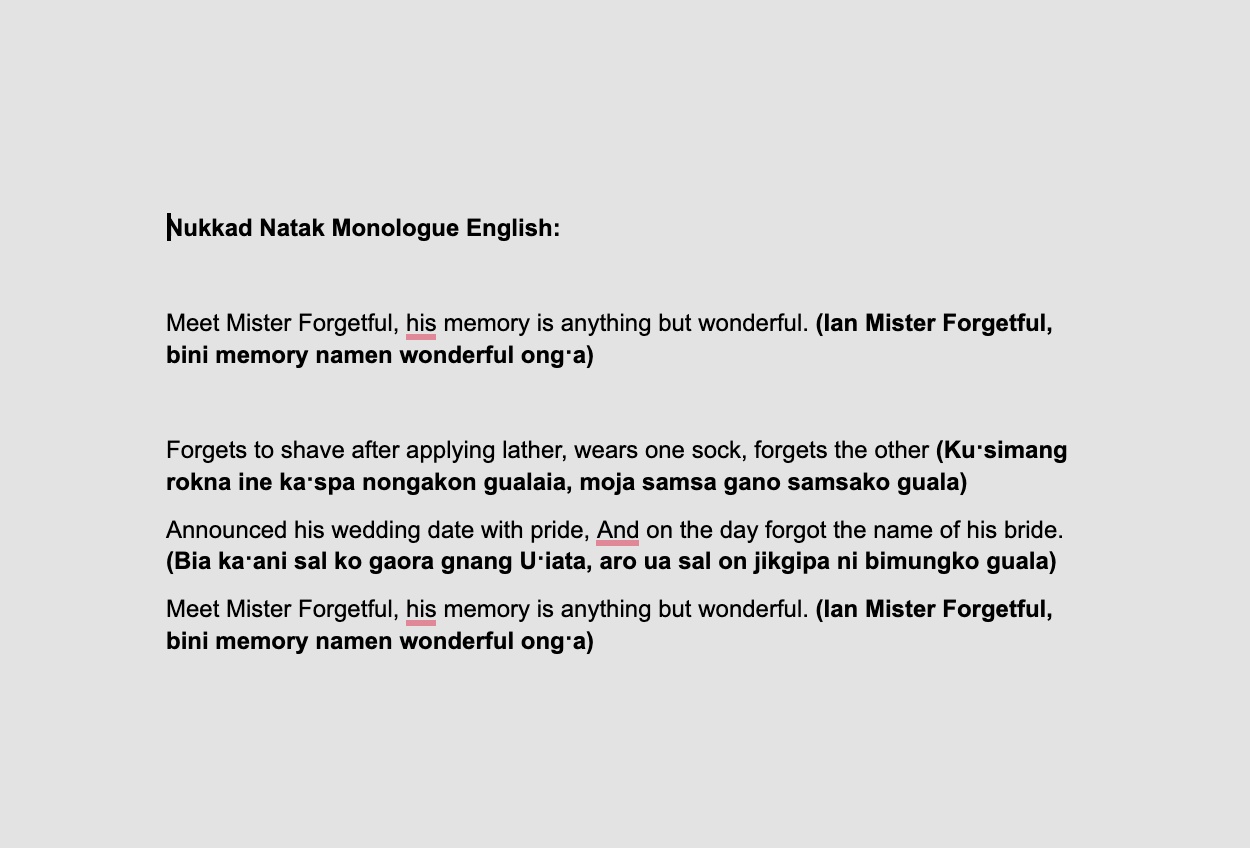 Nukkad Natak Monologue English:

Meet Mister Forgetful, his memory is anything but wonderful. (Ian Mister Forgetful, bini memory namen wonderful ong·a)

Forgets to shave after applying lather, wears one sock, forgets the other (Ku·simang rokna ine ka·spa nongakon gualaia, moja samsa gano samsako guala)

Announced his wedding date with pride, And on the day forgot the name of his bride. (Bia ka·ani sal ko gaora gnang U·iata, aro ua sal on jikgipa ni bimungko guala)

Meet Mister Forgetful, his memory is anything but wonderful. (Ian Mister Forgetful, bini memory namen wonderful ong·a)